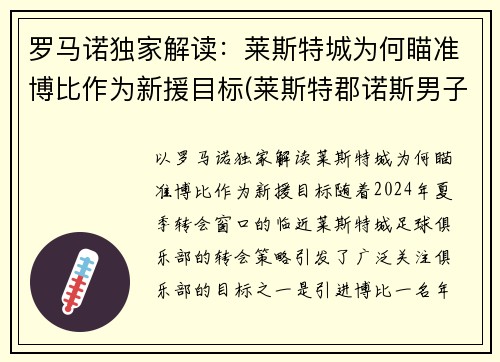 罗马诺独家解读：莱斯特城为何瞄准博比作为新援目标(莱斯特郡诺斯男子

以罗马诺独家解读莱斯特城为何瞄准博比作为新援目标随着2024年夏季转会窗口的临近莱斯特城足球俱乐部的转会策略引发了广泛关注俱乐部的目标之一是引进博比一名年